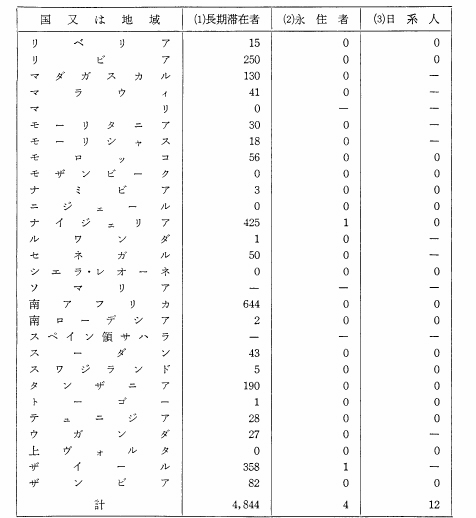 | 国又は地域 | (1)長期滞在者 | (2)永住者 | (3)日系人 |
|---|---|---|---|
| リベリア | 15 | 0 | 0 |
| リビア | 250 | 0 | 0 |
| マダガスカル | 130 | 0 | — |
| マラウィ | 41 | 0 | — |
| マリ | 0 | — | — |
| モーリタニア | 30 | 0 | — |
| モーリシャス | 18 | 0 | — |
| モロッコ | 56 | 0 | 0 |
| モザンビーク | 0 | 0 | 0 |
| ナミビア | 3 | 0 | 0 |
| ニジェール | 0 | 0 | 0 |
| ナイジェリア | 425 | 1 | 0 |
| ルワンダ | 1 | 0 | — |
| セネガル | 50 | 0 | — |
| シエラ・レオーネ | 0 | 0 | 0 |
| ソマリア | — | — | — |
| 南アフリカ | 644 | 0 | 0 |
| 南ローデシア | 2 | 0 | 0 |
| スペイン領サハラ | — | — | — |
| スーダン | 43 | 0 | 0 |
| スワジランド | 5 | 0 | 0 |
| タンザニア | 190 | 0 | 0 |
| トーゴー | 1 | 0 | 0 |
| テュニジア | 28 | 0 | 0 |
| ウガンダ | 27 | 0 | — |
| 上ヴォルタ | 0 | 0 | 0 |
| ザイール | 358 | 1 | — |
| ザンビア | 82 | 0 | 0 |
| 計 | 4,844 | 4 | 12 |